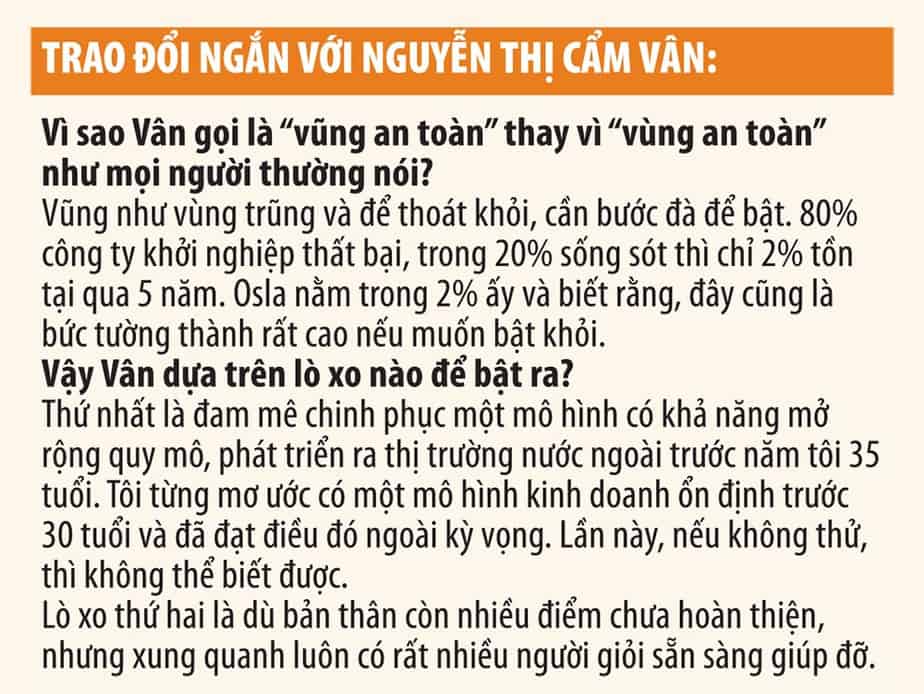 TRAO ĐỔI NGẮN VỚI NGUYỄN THỊ CẨM VÂN:

Vì sao Vân gọi là "vũng an toàn" thay vì "vùng an toàn" như mọi người thường nói?

Vũng như vùng trũng và để thoát khỏi, cần bước đà để bật. 80% công ty khởi nghiệp thất bại, trong 20% sống sót thì chỉ 2% tồn tại qua 5 năm. Osla nằm trong 2% ấy và biết rằng, đây cũng là bức tường thành rất cao nếu muốn bật khỏi.

Vậy Vân dựa trên lò xo nào để bật ra?

Thứ nhất là đam mê chinh phục một mô hình có khả năng mở rộng quy mô, phát triển ra thị trường nước ngoài trước năm tôi 35 tuổi. Tôi từng mơ ước có một mô hình kinh doanh ổn định trước 30 tuổi và đã đạt điều đó ngoài kỳ vọng. Lần này, nếu không thử, thì không thể biết được.

Lò xo thứ hai là dù bản thân còn nhiều điểm chưa hoàn thiện, nhưng xung quanh luôn có rất nhiều người giỏi sẵn sàng giúp đỡ.